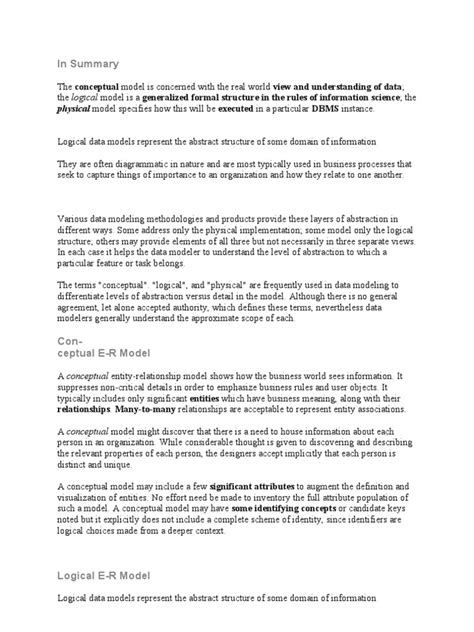 In Summary

The conceptual model is concerned with the real world view and understanding of data; the logical model is a generalized formal structure in the rules of information science; the physical model specifies how this will be executed in a particular DBMS instance.

Logical data models represent the abstract structure of some domain of information

They are often diagrammatic in nature and are most typically used in business processes that seek to capture things of importance to an organization and how they relate to one another.

Various data modeling methodologies and products provide these layers of abstraction in different ways. Some address only the physical implementation; some model only the logical structure; others may provide elements of all three but not necessarily in three separate views. In each case it helps the data modeler to understand the level of abstraction to which a particular feature or task belongs.

The terms "conceptual", "logical", and "physical" are frequently used in data modeling to differentiate levels of abstraction versus detail in the model. Although there is no general agreement, let alone accepted authority, which defines these terms, nevertheless data modelers generally understand the approximate scope of each.

Conceptual E-R Model

A conceptual entity-relationship model shows how the business world sees information. It suppresses non-critical details in order to emphasize business rules and user objects. It typically includes only significant entities which have business meaning, along with their relationships. Many-to-many relationships are acceptable to represent entity associations.

A conceptual model might discover that there is a need to house information about each person in an organization. While considerable thought is given to discovering and describing the relevant properties of each person, the designers accept implicitly that each person is distinct and unique.

A conceptual model may include a few significant attributes to augment the definition and visualization of entities. No effort need be made to inventory the full attribute population of such a model. A conceptual model may have some identifying concepts or candidate keys noted but it explicitly does not include a complete scheme of identity, since identifiers are logical choices made from a deeper context.

Logical E-R Model

Logical data models represent the abstract structure of some domain of information